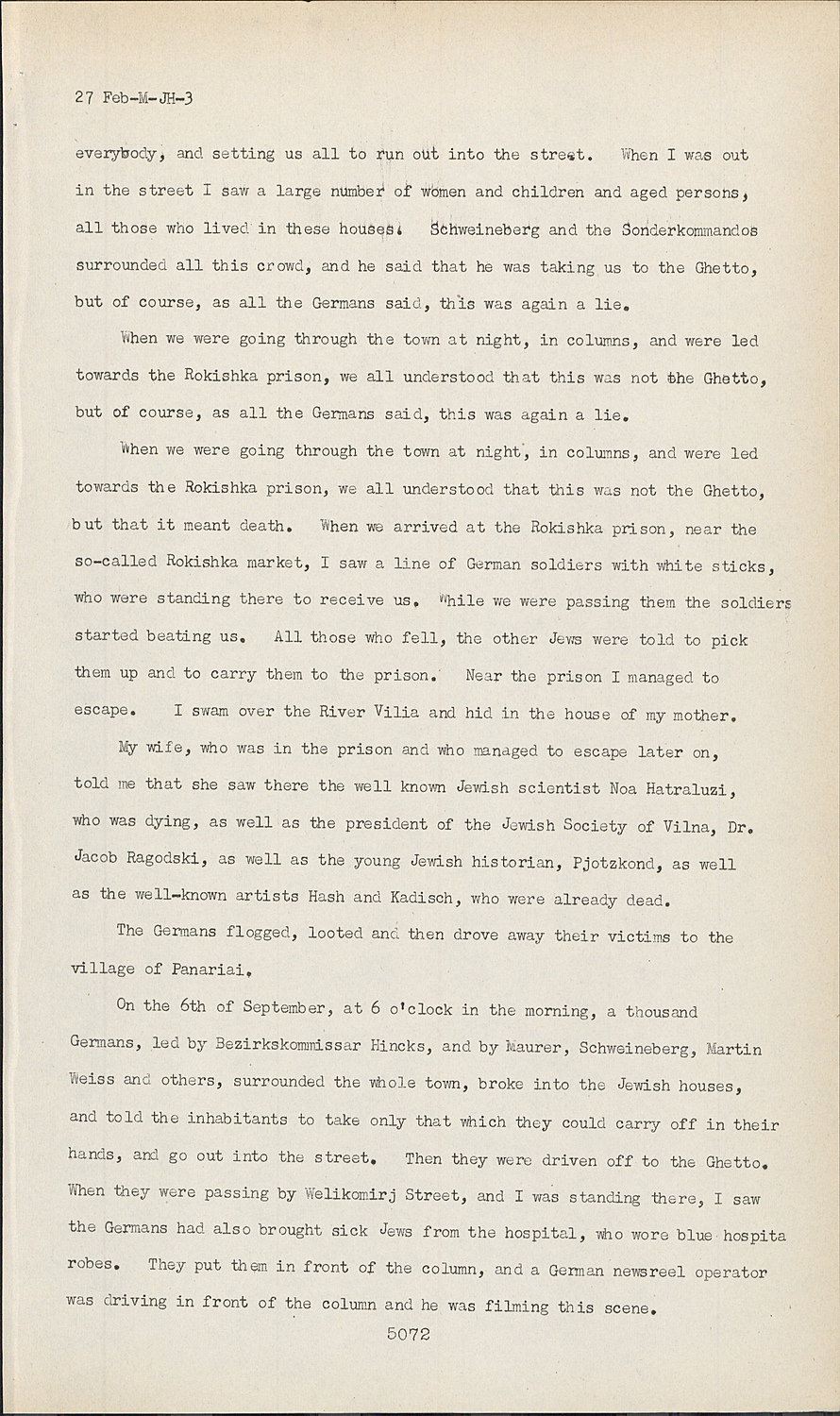 27 Feb-M-JH-3

everybody, and setting us all to run out into the street. When I was out in the street I saw a large number of women and children and aged persons, all those who lived in these houses. Schweineberg and the Sonderkommandos surrounded all this crowd, and he said that he was taking us to the Ghetto, but of course, as all the Germans said, this was again a lie.

When we were going through the town at night, in columns, and were led towards the Rokishka prison, we all understood that this was not the Ghetto, but of course, as all the Germans said, this was again a lie.

When we were going through the town at night, in columns, and were led towards the Rokishka prison, we all understood that this was not the Ghetto, but that it meant death. When we arrived at the Rokishka prison, near the so-called Rokishka market, I saw a line of German soldiers with white sticks, who were standing there to receive us. While we were passing them the soldiers started beating us. All those who fell, the other Jews were told to pick them up and to carry them to the prison. Near the prison I managed to escape. I swam over the River Vilia and hid in the house of my mother.

My wife, who was in the prison and who managed to escape later on, told me that she saw there the well known Jewish scientist Noa Hatraluzi, who was dying, as well as the president of the Jewish Society of Vilna, Dr. Jacob Ragodski, as well as the young Jewish historian, Pjotzkond, as well as the well-known artists Hash and Kadisch, who were already dead.

The Germans flogged, looted and then drove away their victims to the village of Panariai.

On the 6th of September, at 6 o'clock in the morning, a thousand Germans, led by Bezirkskommissar Hincks, and by Maurer, Schweineberg, Martin Weiss and others, surrounded the whole town, broke into the Jewish houses, and told the inhabitants to take only that which they could carry off in their hands, and go out into the street. Then they were driven off to the Ghetto. When they were passing by Welikomirj Street, and I was standing there, I saw the Germans had also brought sick Jews from the hospital, who wore blue hospita robes. They put them in front of the column, and a German newsreel operator was driving in front of the column and he was filming this scene.

5072